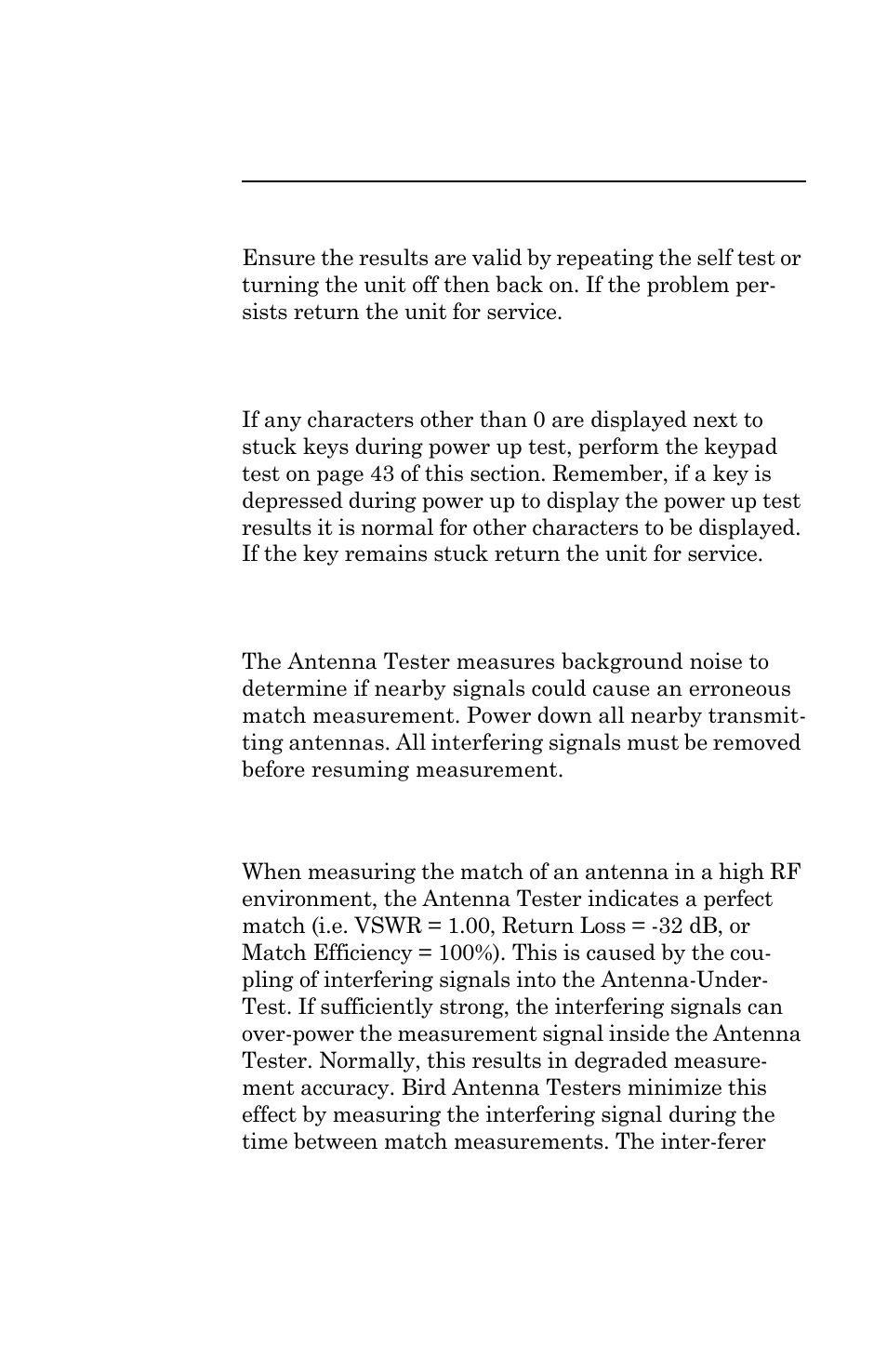 Ensure the results are valid by repeating the self test or turning the unit off then back on. If the problem persists return the unit for service.

If any characters other than 0 are displayed next to stuck keys during power up test, perform the keypad test on page 43 of this section. Remember, if a key is depressed during power up to display the power up test results it is normal for other characters to be displayed. If the key remains stuck return the unit for service.

The Antenna Tester measures background noise to determine if nearby signals could cause an erroneous match measurement. Power down all nearby transmitting antennas. All interfering signals must be removed before resuming measurement.

When measuring the match of an antenna in a high RF environment, the Antenna Tester indicates a perfect match (i.e. VSWR = 1.00, Return Loss = -32 dB, or Match Efficiency = 100%). This is caused by the coupling of interfering signals into the Antenna-Under-Test. If sufficiently strong, the interfering signals can over-power the measurement signal inside the Antenna Tester. Normally, this results in degraded measurement accuracy. Bird Antenna Testers minimize this effect by measuring the interfering signal during the time between match measurements. The inter-ferer